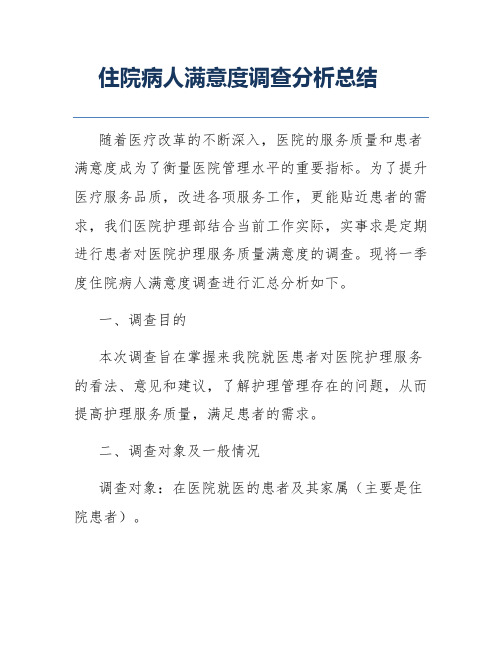 住院病人满意度调查分析总结

随着医疗改革的不断深入，医院的服务质量和患者满意度成为了衡量医院管理水平的重要指标。为了提升医疗服务品质，改进各项服务工作，更能贴近患者的需求，我们医院护理部结合当前工作实际，实事求是定期进行患者对医院护理服务质量满意度的调查。现将一季度住院病人满意度调查进行汇总分析如下。

一、调查目的

本次调查旨在掌握来我院就医患者对医院护理服务的看法、意见和建议，了解护理管理存在的问题，从而提高护理服务质量，满足患者的需求。

二、调查对象及一般情况

调查对象：在医院就医的患者及其家属（主要是住院患者）。